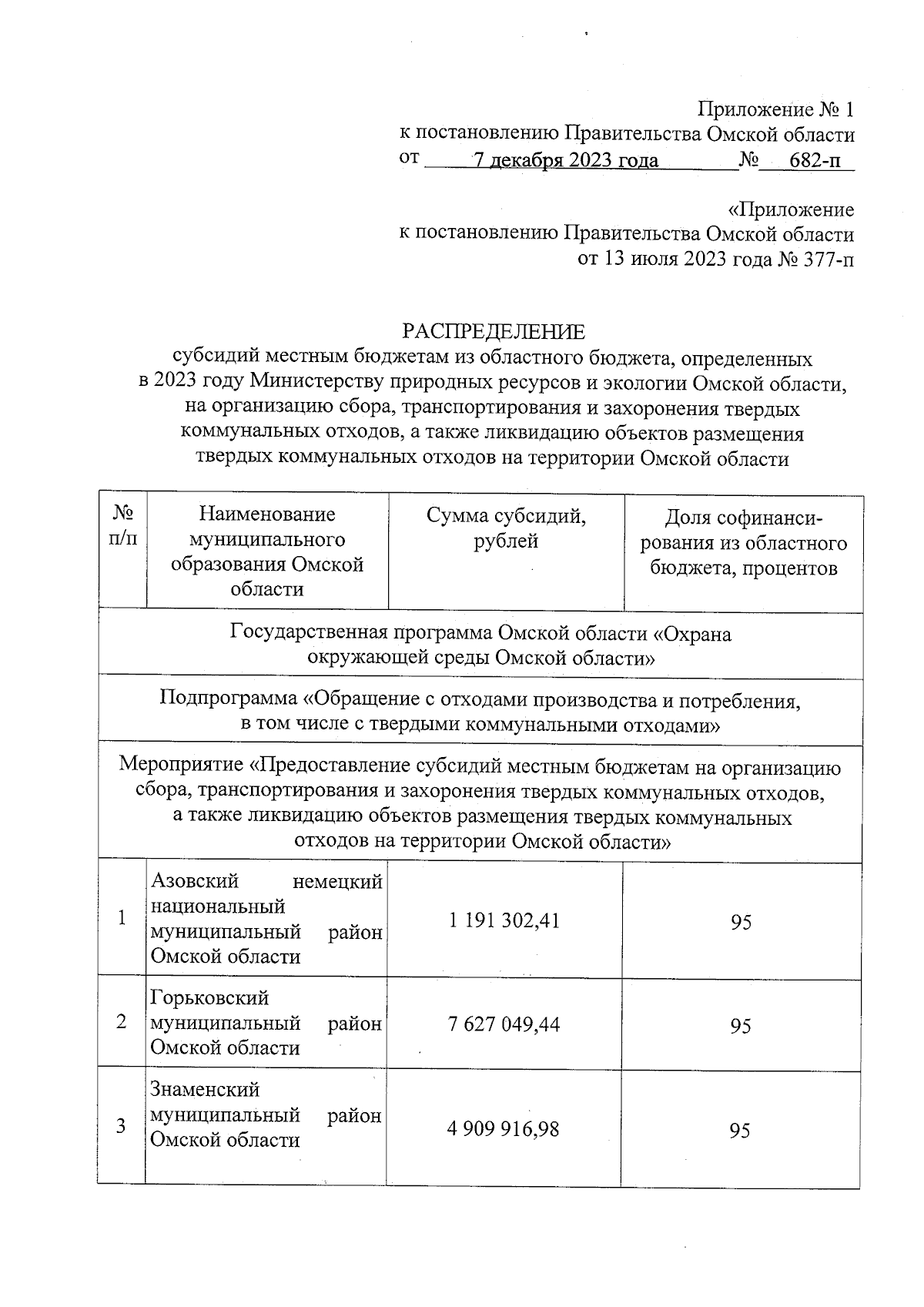 Приложение № 1
к постановлению Правительства Омской области
от 7 декабря 2023 года № 682-п

«Приложение
к постановлению Правительства Омской области
от 13 июля 2023 года № 377-п

РАСПРЕДЕЛЕНИЕ
субсидий местным бюджетам из областного бюджета, определенных в 2023 году Министерству природных ресурсов и экологии Омской области, на организацию сбора, транспортирования и захоронения твердых коммунальных отходов, а также ликвидацию объектов размещения твердых коммунальных отходов на территории Омской области

| № п/п | Наименование муниципального образования Омской области | Сумма субсидий, рублей | Доля софинансирования из областного бюджета, процентов |
|---|---|---|---|
| Государственная программа Омской области «Охрана окружающей среды Омской области» | | | |
| Подпрограмма «Обращение с отходами производства и потребления, в том числе с твердыми коммунальными отходами» | | | |
| Мероприятие «Предоставление субсидий местным бюджетам на организацию сбора, транспортирования и захоронения твердых коммунальных отходов, а также ликвидацию объектов размещения твердых коммунальных отходов на территории Омской области» | | | |
| 1 | Азовский немецкий национальный муниципальный район Омской области | 1 191 302,41 | 95 |
| 2 | Горьковский муниципальный район Омской области | 7 627 049,44 | 95 |
| 3 | Знаменский муниципальный район Омской области | 4 909 916,98 | 95 |